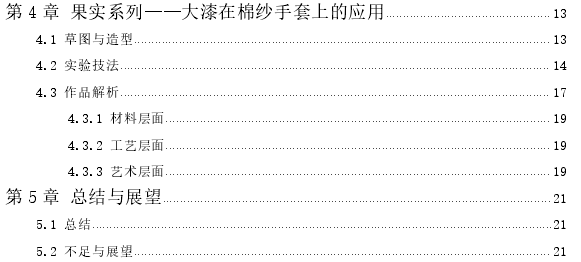 第 4 章 果实系列——大漆在棉纱手套上的应用 13

4.1 草图与造型 13

4.2 实验技法 14

4.3 作品解析 17

4.3.1 材料层面 19

4.3.2 工艺层面 19

4.3.3 艺术层面 19

第 5 章 总结与展望 21

5.1 总结 21

5.2 不足与展望 21